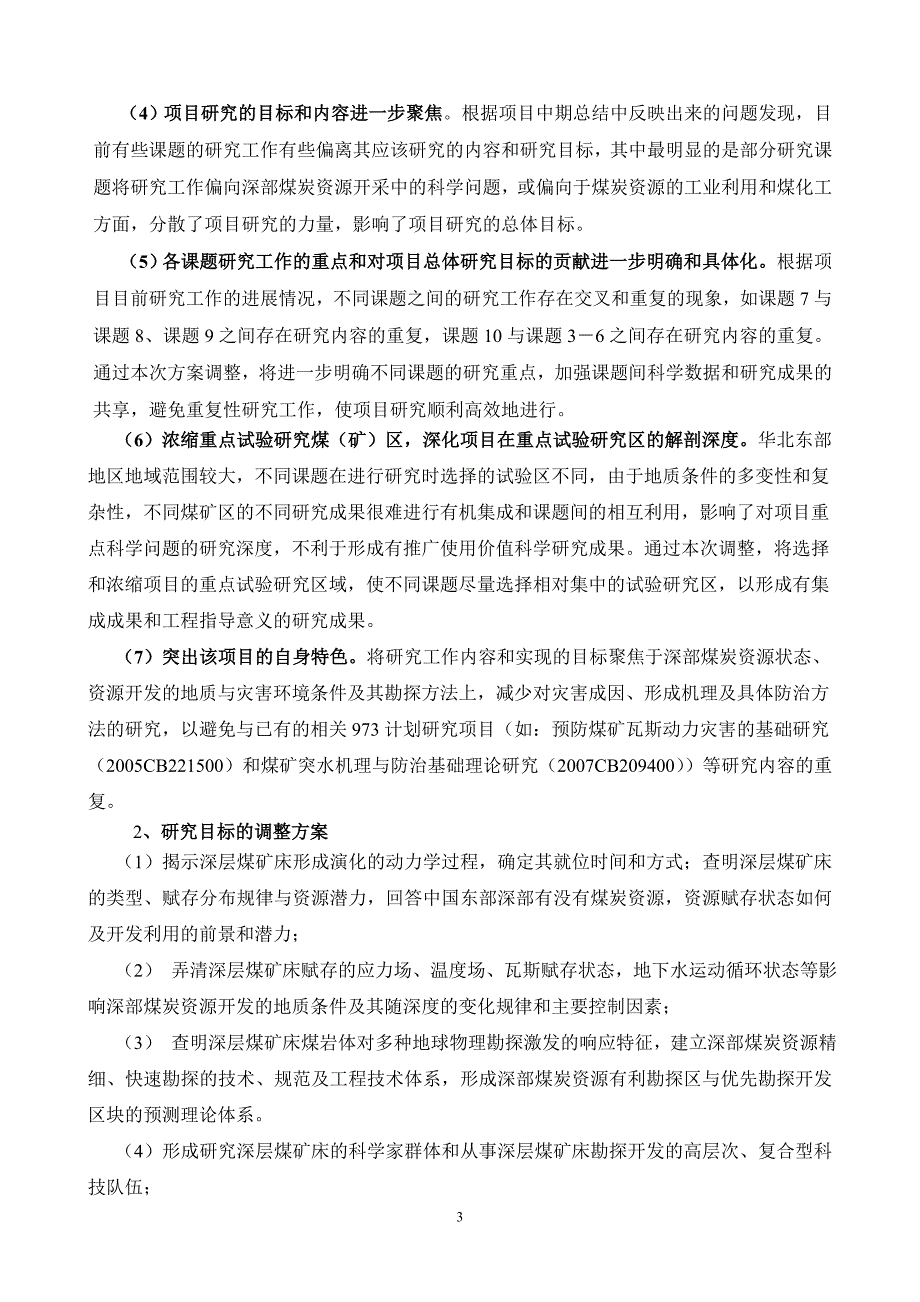 （4）项目研究的目标和内容进一步聚焦。根据项目中期总结中反映出来的问题发现，目前有些课题的研究工作有些偏离其应该研究的内容和研究目标，其中最明显的是部分研究课题将研究工作偏向深部煤炭资源开采中的科学问题，或偏向于煤炭资源的工业利用和煤化工方面，分散了项目研究的力量，影响了项目研究的总体目标。

（5）各课题研究工作的重点和对项目总体研究目标的贡献进一步明确和具体化。根据项目目前研究工作的进展情况，不同课题之间的研究工作存在交叉和重复的现象，如课题 7 与课题 8、课题 9 之间存在研究内容的重复，课题 10 与课题 3－6 之间存在研究内容的重复。通过本次方案调整，将进一步明确不同课题的研究重点，加强课题间科学数据和研究成果的共享，避免重复性研究工作，使项目研究顺利高效地进行。

（6）浓缩重点试验研究煤（矿）区，深化项目在重点试验研究区的解剖深度。华北东部地区地域范围较大，不同课题在进行研究时选择的试验区不同，由于地质条件的多变性和复杂性，不同煤矿区的不同研究成果很难进行有机集成和课题间的相互利用，影响了对项目重点科学问题的研究深度，不利于形成有推广使用价值科学研究成果。通过本次调整，将选择和浓缩项目的重点试验研究区域，使不同课题尽量选择相对集中的试验研究区，以形成有集成成果和工程指导意义的研究成果。

（7）突出该项目的自身特色。将研究工作内容和实现的目标聚焦于深部煤炭资源状态、资源开发的地质与灾害环境条件及其勘探方法上，减少对灾害成因、形成机理及具体防治方法的研究，以避免与已有的相关 973 计划研究项目（如：预防煤矿瓦斯动力灾害的基础研究（2005CB221500）和煤矿突水机理与防治基础理论研究（2007CB209400））等研究内容的重复。

2、研究目标的调整方案

（1）揭示深层煤矿床形成演化的动力学过程，确定其就位时间和方式；查明深层煤矿床的类型、赋存分布规律与资源潜力，回答中国东部深部有没有煤炭资源，资源赋存状态如何及开发利用的前景和潜力；

（2） 弄清深层煤矿床赋存的应力场、温度场、瓦斯赋存状态，地下水运动循环状态等影响深部煤炭资源开发的地质条件及其随深度的变化规律和主要控制因素；

（3） 查明深层煤矿床煤岩体对多种地球物理勘探激发的响应特征，建立深部煤炭资源精细、快速勘探的技术、规范及工程技术体系，形成深部煤炭资源有利勘探区与优先勘探开发区块的预测理论体系。

（4）形成研究深层煤矿床的科学家群体和从事深层煤矿床勘探开发的高层次、复合型科技队伍；

3